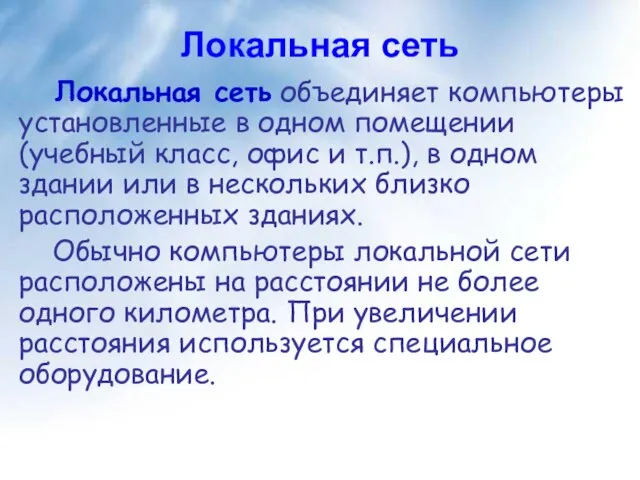 Локальная сеть

Локальная сеть объединяет компьютеры установленные в одном помещении (учебный класс, офис и т.п.), в одном здании или в нескольких близко расположенных зданиях.

Обычно компьютеры локальной сети расположены на расстоянии не более одного километра. При увеличении расстояния используется специальное оборудование.